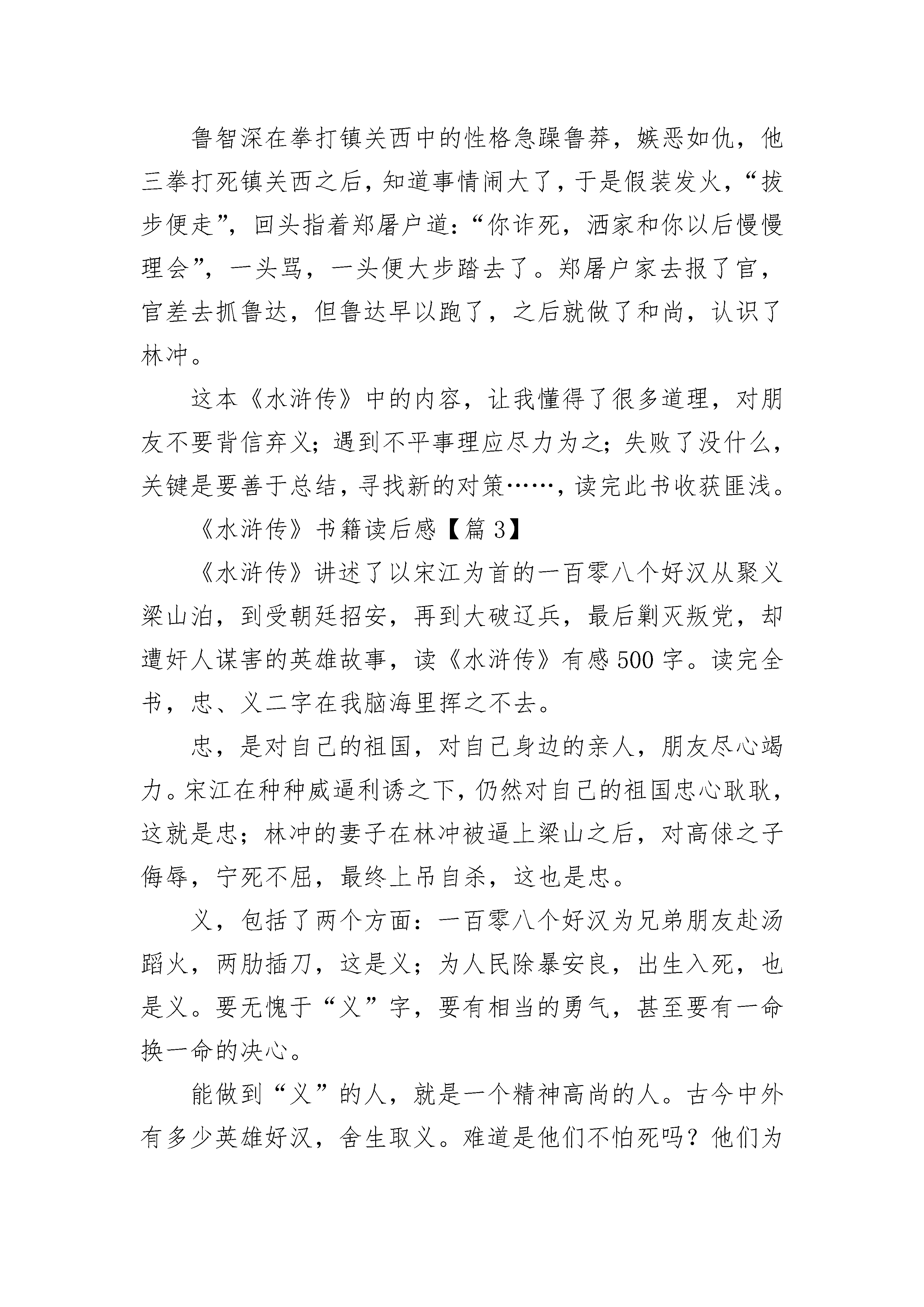 鲁智深在拳打镇关西中的性格急躁鲁莽，嫉恶如仇，他三拳打死镇关西之后，知道事情闹大了，于是假装发火，“拔步便走”，回头指着郑屠户道：“你诈死，洒家和你以后慢慢理会”，一头骂，一头便大步踏去了。郑屠户家去报了官，官差去抓鲁达，但鲁达早以跑了，之后就做了和尚，认识了林冲。

这本《水浒传》中的内容，让我懂得了很多道理，对朋友不要背信弃义；遇到不平事理应尽力为之；失败了没什么，关键是要善于总结，寻找新的对策……，读完此书收获匪浅。

《水浒传》书籍读后感【篇 3】

《水浒传》讲述了以宋江为首的一百零八个好汉从聚义梁山泊，到受朝廷招安，再到大破辽兵，最后剿灭叛党，却遭奸人谋害的英雄故事，读《水浒传》有感 500 字。读完全书，忠、义二字在我脑海里挥之不去。

忠，是对自己的祖国，对自己身边的亲人，朋友尽心竭力。宋江在种种威逼利诱之下，仍然对自己的祖国忠心耿耿，这就是忠；林冲的妻子在林冲被逼上梁山之后，对高俅之子侮辱，宁死不屈，最终上吊自杀，这也是忠。

义，包括了两个方面：一百零八个好汉为兄弟朋友赴汤蹈火，两肋插刀，这是义；为人民除暴安良，出生入死，也是义。要无愧于“义”字，要有相当的勇气，甚至要有一命换一命的决心。

能做到“义”的人，就是一个精神高尚的人。古今中外有多少英雄好汉，舍生取义。难道是他们不怕死吗？他们为